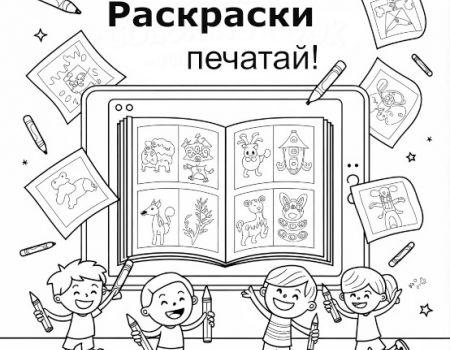 Раскраски

печатай!